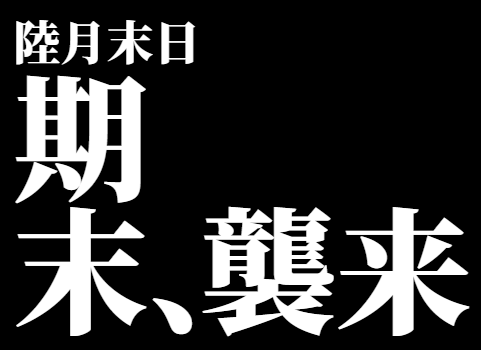 陸月末日
期
末、襲来